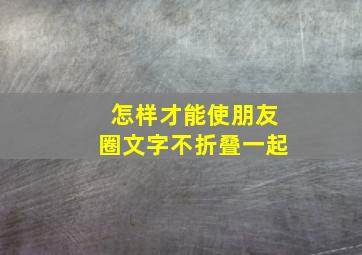 怎样才能使朋友圈文字不折叠一起